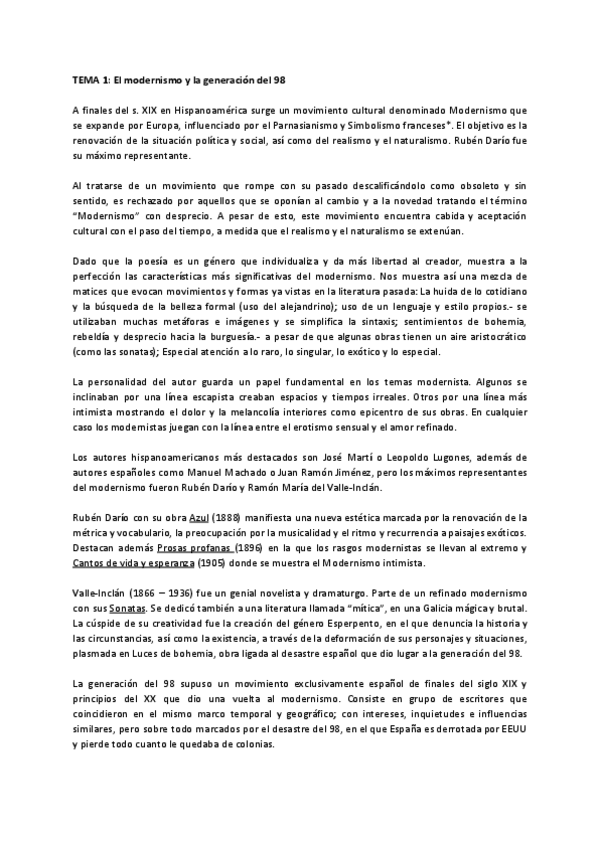 TEMA 1: El modernismo y la generación del 98

A finales del s. XIX en Hispanoamérica surge un movimiento cultural denominado Modernismo que se expande por Europa, influenciado por el Parnasianismo y Simbolismo franceses*. El objetivo es la renovación de la situación política y social, así como del realismo y el naturalismo. Rubén Darío fue su máximo representante.

Al tratarse de un movimiento que rompe con su pasado descalificándolo como obsoleto y sin sentido, es rechazado por aquellos que se oponían al cambio y a la novedad tratando el término "Modernismo" con desprecio. A pesar de esto, este movimiento encuentra cabida y aceptación cultural con el paso del tiempo, a medida que el realismo y el naturalismo se extenúan.

Dado que la poesía es un género que individualiza y da más libertad al creador, muestra a la perfección las características más significativas del modernismo. Nos muestra así una mezcla de matices que evocan movimientos y formas ya vistas en la literatura pasada: La huida de lo cotidiano y la búsqueda de la belleza formal (uso del alejandrino); uso de un lenguaje y estilo propios.- se utilizaban muchas metáforas e imágenes y se simplifica la sintaxis; sentimientos de bohemia, rebeldía y desprecio hacia la burguesía.- a pesar de que algunas obras tienen un aire aristocrático (como las sonatas); Especial atención a lo raro, lo singular, lo exótico y lo especial.

La personalidad del autor guarda un papel fundamental en los temas modernista. Algunos se inclinaban por una línea escapista creaban espacios y tiempos irreales. Otros por una línea más intimista mostrando el dolor y la melancolía interiores como epicentro de sus obras. En cualquier caso los modernistas juegan con la línea entre el erotismo sensual y el amor refinado.

Los autores hispanoamericanos más destacados son José Martí o Leopoldo Lugones, además de autores españoles como Manuel Machado o Juan Ramón Jiménez, pero los máximos representantes del modernismo fueron Rubén Darío y Ramón María del Valle-Inclán.

Rubén Darío con su obra Azul (1888) manifiesta una nueva estética marcada por la renovación de la métrica y vocabulario, la preocupación por la musicalidad y el ritmo y recurrencia a paisajes exóticos. Destacan además Prosas profanas (1896) en la que los rasgos modernistas se llevan al extremo y Cantos de vida y esperanza (1905) donde se muestra el Modernismo intimista.

Valle-Inclán (1866 – 1936) fue un genial novelista y dramaturgo. Parte de un refinado modernismo con sus Sonatas. Se dedicó también a una literatura llamada "mítica", en una Galicia mágica y brutal. La cúspide de su creatividad fue la creación del género Esperpento, en el que denuncia la historia y las circunstancias, así como la existencia, a través de la deformación de sus personajes y situaciones, plasmada en Luces de bohemia, obra ligada al desastre español que dio lugar a la generación del 98.

La generación del 98 supuso un movimiento exclusivamente español de finales del siglo XIX y principios del XX que dio una vuelta al modernismo. Consiste en grupo de escritores que coincidieron en el mismo marco temporal y geográfico; con intereses, inquietudes e influencias similares, pero sobre todo marcados por el desastre del 98, en el que España es derrotada por EEUU y pierde todo cuanto le quedaba de colonias.